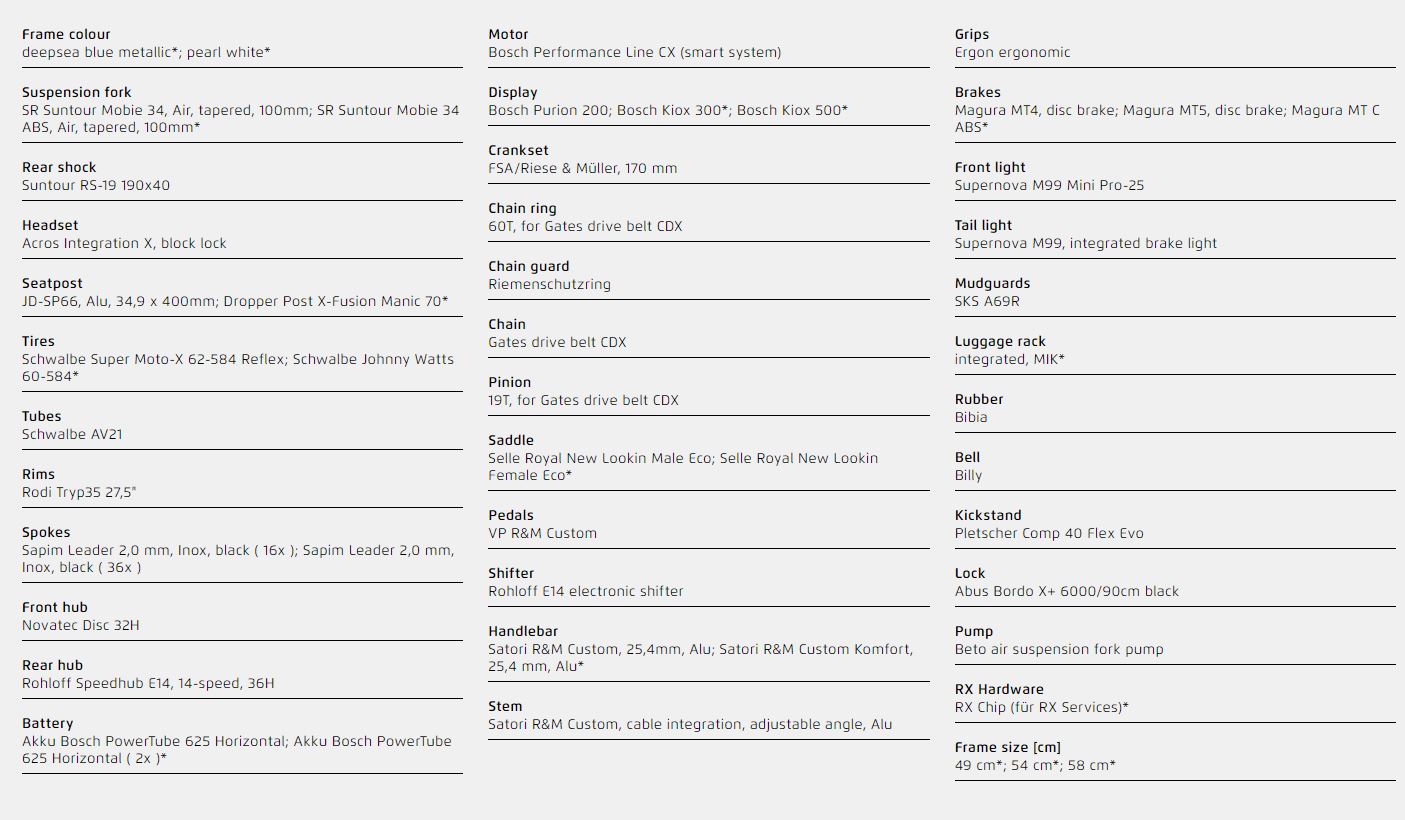 Frame colour
deepsea blue metallic*; pearl white*

Suspension fork
SR Suntour Mobie 34, Air, tapered, 100mm; SR Suntour Mobie 34 ABS, Air, tapered, 100mm*

Rear shock
Suntour RS-19 190x40

Headset
Acros Integration X, block lock

Seatpost
JD-SP66, Alu, 34,9 x 400mm; Dropper Post X-Fusion Manic 70*

Tires
Schwalbe Super Moto-X 62-584 Reflex; Schwalbe Johnny Watts 60-584*

Tubes
Schwalbe AV21

Rims
Rodi Tryp35 27,5"

Spokes
Sapim Leader 2,0 mm, Inox, black ( 16x ); Sapim Leader 2,0 mm, Inox, black ( 36x )

Front hub
Novatec Disc 32H

Rear hub
Rohloff Speedhub E14, 14-speed, 36H

Battery
Akku Bosch PowerTube 625 Horizontal; Akku Bosch PowerTube 625 Horizontal ( 2x )*

Motor
Bosch Performance Line CX (smart system)

Display
Bosch Purion 200; Bosch Kiox 300*; Bosch Kiox 500*

Crankset
FSA/Riese & Müller, 170 mm

Chain ring
60T, for Gates drive belt CDX

Chain guard
Riemenschutzring

Chain
Gates drive belt CDX

Pinion
19T, for Gates drive belt CDX

Saddle
Selle Royal New Lookin Male Eco; Selle Royal New Lookin Female Eco*

Pedals
VP R&M Custom

Shifter
Rohloff E14 electronic shifter

Handlebar
Satori R&M Custom, 25,4mm, Alu; Satori R&M Custom Komfort, 25,4 mm, Alu*

Stem
Satori R&M Custom, cable integration, adjustable angle, Alu

Grips
Ergon ergonomic

Brakes
Magura MT4, disc brake; Magura MT5, disc brake; Magura MT C ABS*

Front light
Supernova M99 Mini Pro-25

Tail light
Supernova M99, integrated brake light

Mudguards
SKS A69R

Luggage rack
integrated, MIK*

Rubber
Bibia

Bell
Billy

Kickstand
Pletscher Comp 40 Flex Evo

Lock
Abus Bordo X+ 6000/90cm black

Pump
Beto air suspension fork pump

RX Hardware
RX Chip (für RX Services)*

Frame size [cm]
49 cm*; 54 cm*; 58 cm*